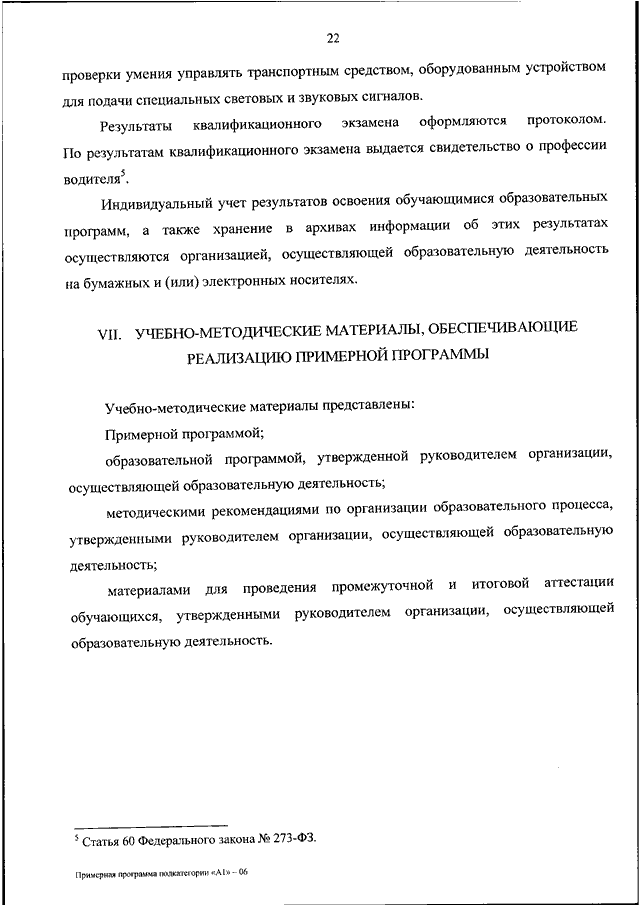 22

проверки умения управлять транспортным средством, оборудованным устройством для подачи специальных световых и звуковых сигналов.

Результаты квалификационного экзамена оформляются протоколом. По результатам квалификационного экзамена выдается свидетельство о профессии водителя$^5$.

Индивидуальный учет результатов освоения обучающимися образовательных программ, а также хранение в архивах информации об этих результатах осуществляются организацией, осуществляющей образовательную деятельность на бумажных и (или) электронных носителях.

VII. УЧЕБНО-МЕТОДИЧЕСКИЕ МАТЕРИАЛЫ, ОБЕСПЕЧИВАЮЩИЕ РЕАЛИЗАЦИЮ ПРИМЕРНОЙ ПРОГРАММЫ

Учебно-методические материалы представлены:

Примерной программой;

образовательной программой, утвержденной руководителем организации, осуществляющей образовательную деятельность;

методическими рекомендациями по организации образовательного процесса, утвержденными руководителем организации, осуществляющей образовательную деятельность;

материалами для проведения промежуточной и итоговой аттестации обучающихся, утвержденными руководителем организации, осуществляющей образовательную деятельность.

$^5$ Статья 60 Федерального закона № 273-ФЗ.

Примерная программа подкатегории «А1» – 06